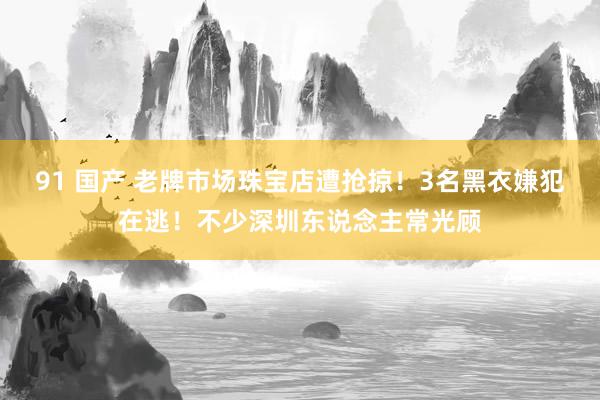 91 国产 老牌市场珠宝店遭抢掠！3名黑衣嫌犯在逃！不少深圳东说念主常光顾